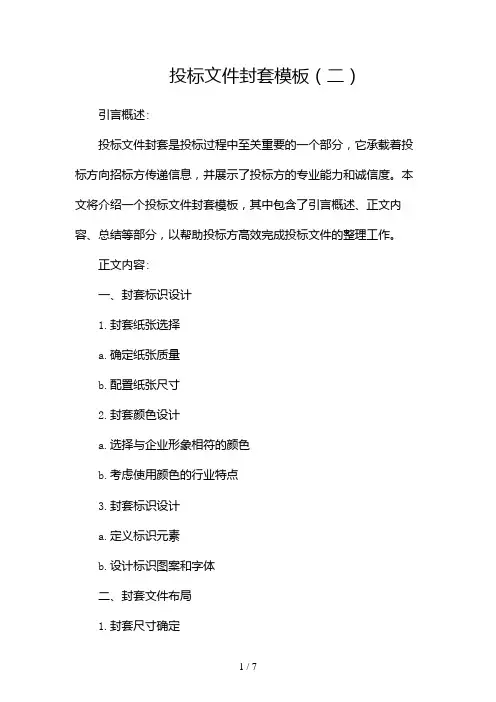 投标文件封套模板（二）

引言概述:

投标文件封套是投标过程中至关重要的一个部分，它承载着投标方向招标方传递信息，并展示了投标方的专业能力和诚信度。本文将介绍一个投标文件封套模板，其中包含了引言概述、正文内容、总结等部分，以帮助投标方高效完成投标文件的整理工作。

正文内容:

一、封套标识设计

1. 封套纸张选择

a. 确定纸张质量

b. 配置纸张尺寸

2. 封套颜色设计

a. 选择与企业形象相符的颜色

b. 考虑使用颜色的行业特点

3. 封套标识设计

a. 定义标识元素

b. 设计标识图案和字体

二、封套文件布局

1. 封套尺寸确定

1 / 7